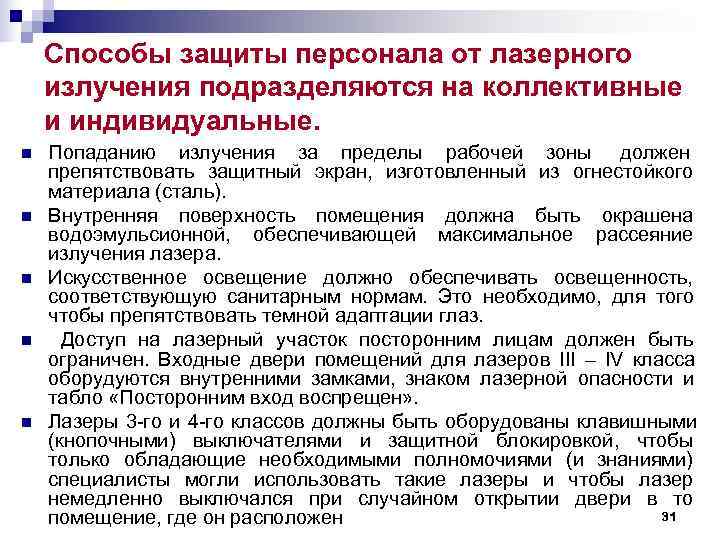 Способы защиты персонала от лазерного излучения подразделяются на коллективные и индивидуальные.

Попаданию излучения за пределы рабочей зоны должен препятствовать защитный экран, изготовленный из огнестойкого материала (сталь).

Внутренняя поверхность помещения должна быть окрашена водоэмульсионной, обеспечивающей максимальное рассеяние излучения лазера.

Искусственное освещение должно обеспечивать освещенность, соответствующую санитарным нормам. Это необходимо, для того чтобы препятствовать темной адаптации глаз.

Доступ на лазерный участок посторонним лицам должен быть ограничен. Входные двери помещений для лазеров III – IV класса оборудуются внутренними замками, знаком лазерной опасности и табло «Посторонним вход воспрещен».

Лазеры 3-го и 4-го классов должны быть оборудованы клавишными (кнопочными) выключателями и защитной блокировкой, чтобы только обладающие необходимыми полномочиями (и знаниями) специалисты могли использовать такие лазеры и чтобы лазер немедленно выключался при случайном открытии двери в то помещение, где он расположен

31